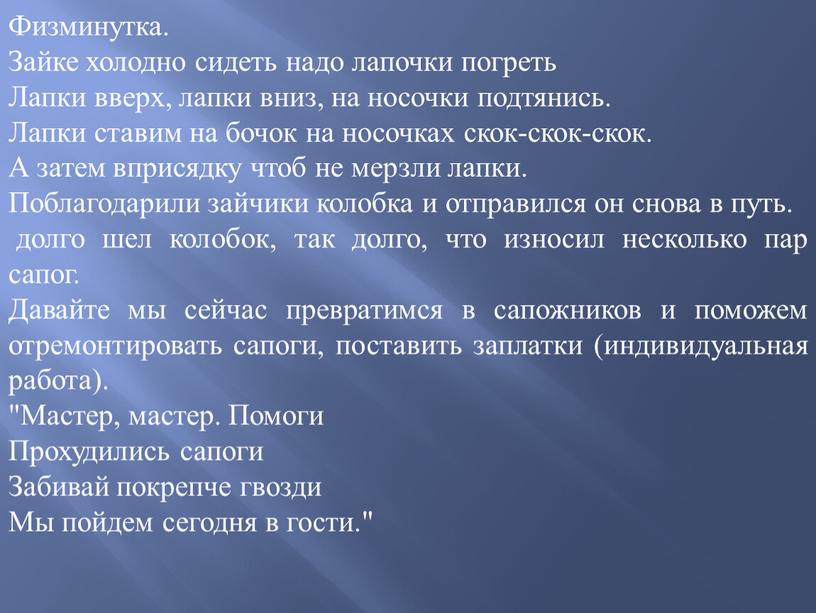 Физминутка.
Зайке холодно сидеть надо лапочки погреть
Лапки вверх, лапки вниз, на носочки подтянись.
Лапки ставим на бочок на носочках скок-скок-скок.
А затем вприсядку чтоб не мерзли лапки.
Поблагодарили зайчики колобка и отправился он снова в путь.
долго шел колобок, так долго, что износил несколько пар сапог.
Давайте мы сейчас превратимся в сапожников и поможем отремонтировать сапоги, поставить заплатки (индивидуальная работа).
"Мастер, мастер. Помоги
Прохудились сапоги
Забивай покрепче гвозди
Мы пойдем сегодня в гости."